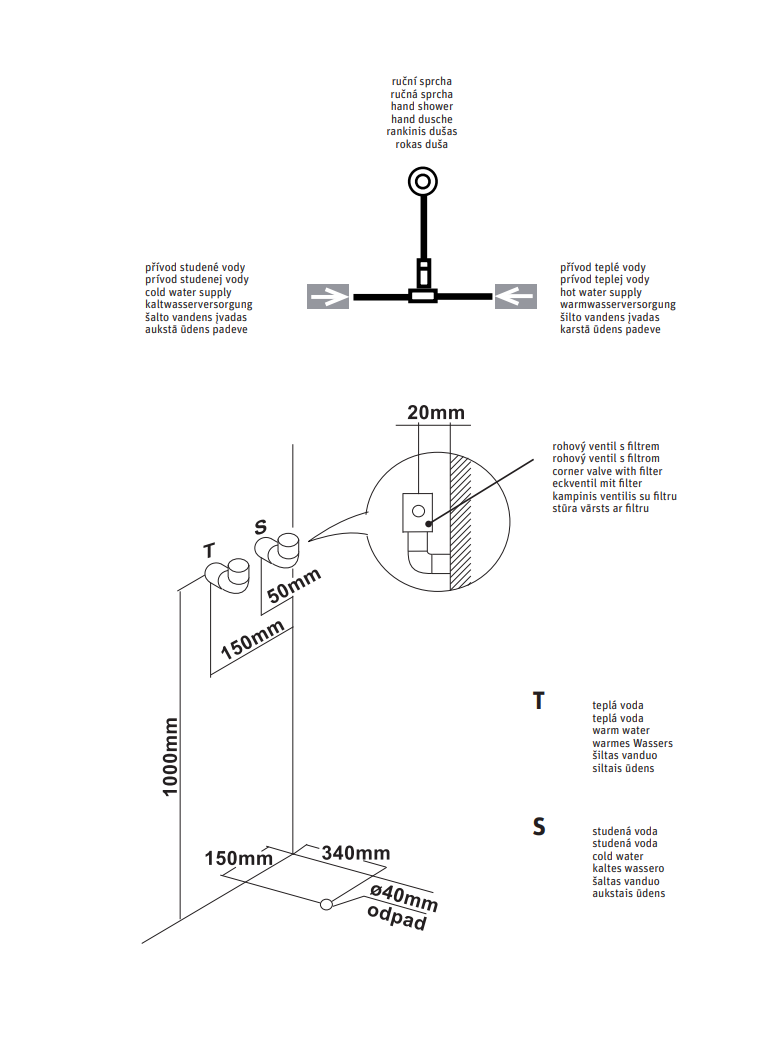 ruční sprcha
ručná sprcha
hand shower
hand dusche
rankinis dušas
rokas duša

přívod studené vody
prívod studenej vody
cold water supply
kaltwasserversorgung
šalto vandens įvadas
aukstā ūdens padeve

přívod teplé vody
prívod teplej vody
hot water supply
warmwasserversorgung
šilto vandens įvadas
karstā ūdens padeve

20mm

rohový ventil s filtrem
rohový ventil s filtrom
corner valve with filter
eckventil mit filter
kampinis ventilis su filtru
stūra vārsts ar filtru

T
S
50mm
150mm
1000mm
150mm
340mm
ø40mm
odpad

T
teplá voda
teplá voda
warm water
warmes Wassers
šiltas vanduo
siltais ūdens

S
studená voda
studená voda
cold water
kaltes wassero
šaltas vanduo
aukstais ūdens